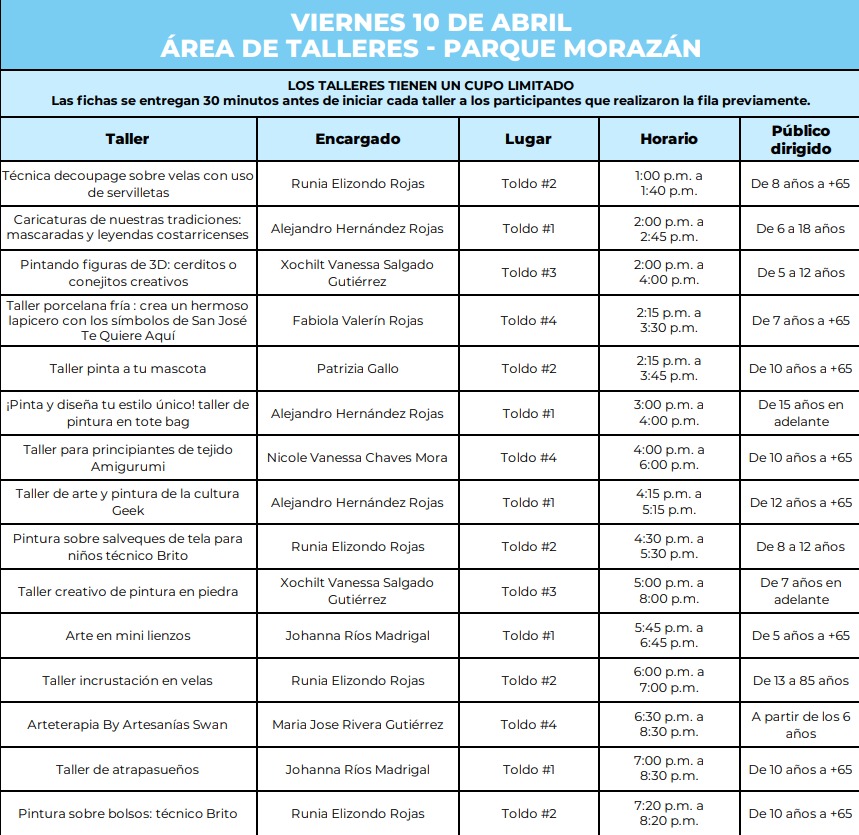 VIERNES 10 DE ABRIL
ÁREA DE TALLERES - PARQUE MORAZÁN

LOS TALLERES TIENEN UN CUPO LIMITADO
Las fichas se entregan 30 minutos antes de iniciar cada taller a los participantes que realizaron la fila previamente.

| Taller | Encargado | Lugar | Horario | Público dirigido |
|---|---|---|---|---|
| Técnica decoupage sobre velas con uso de servilletas | Runia Elizondo Rojas | Toldo #2 | 1:00 p.m. a 1:40 p.m. | De 8 años a +65 |
| Caricaturas de nuestras tradiciones: mascaradas y leyendas costarricenses | Alejandro Hernández Rojas | Toldo #1 | 2:00 p.m. a 2:45 p.m. | De 6 a 18 años |
| Pintando figuras de 3D: cerditos o conejitos creativos | Xochilt Vanessa Salgado Gutiérrez | Toldo #3 | 2:00 p.m. a 4:00 p.m. | De 5 a 12 años |
| Taller porcelana fría : crea un hermoso lapicero con los símbolos de San José Te Quiere Aquí | Fabiola Valerín Rojas | Toldo #4 | 2:15 p.m. a 3:30 p.m. | De 7 años a +65 |
| Taller pinta a tu mascota | Patrizia Gallo | Toldo #2 | 2:15 p.m. a 3:45 p.m. | De 10 años a +65 |
| ¡Pinta y diseña tu estilo único! taller de pintura en tote bag | Alejandro Hernández Rojas | Toldo #1 | 3:00 p.m. a 4:00 p.m. | De 15 años en adelante |
| Taller para principiantes de tejido Amigurumi | Nicole Vanessa Chaves Mora | Toldo #4 | 4:00 p.m. a 6:00 p.m. | De 10 años a +65 |
| Taller de arte y pintura de la cultura Geek | Alejandro Hernández Rojas | Toldo #1 | 4:15 p.m. a 5:15 p.m. | De 12 años a +65 |
| Pintura sobre salveques de tela para niños técnico Brito | Runia Elizondo Rojas | Toldo #2 | 4:30 p.m. a 5:30 p.m. | De 8 a 12 años |
| Taller creativo de pintura en piedra | Xochilt Vanessa Salgado Gutiérrez | Toldo #3 | 5:00 p.m. a 8:00 p.m. | De 7 años en adelante |
| Arte en mini lienzos | Johanna Ríos Madrigal | Toldo #1 | 5:45 p.m. a 6:45 p.m. | De 5 años a +65 |
| Taller incrustación en velas | Runia Elizondo Rojas | Toldo #2 | 6:00 p.m. a 7:00 p.m. | De 13 a 85 años |
| Arteterapia By Artesanías Swan | Maria Jose Rivera Gutiérrez | Toldo #4 | 6:30 p.m. a 8:30 p.m. | A partir de los 6 años |
| Taller de atrapasueños | Johanna Ríos Madrigal | Toldo #1 | 7:00 p.m. a 8:30 p.m. | De 10 años a +65 |
| Pintura sobre bolsos: técnico Brito | Runia Elizondo Rojas | Toldo #2 | 7:20 p.m. a 8:20 p.m. | De 10 años a +65 |